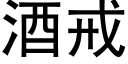 酒戒